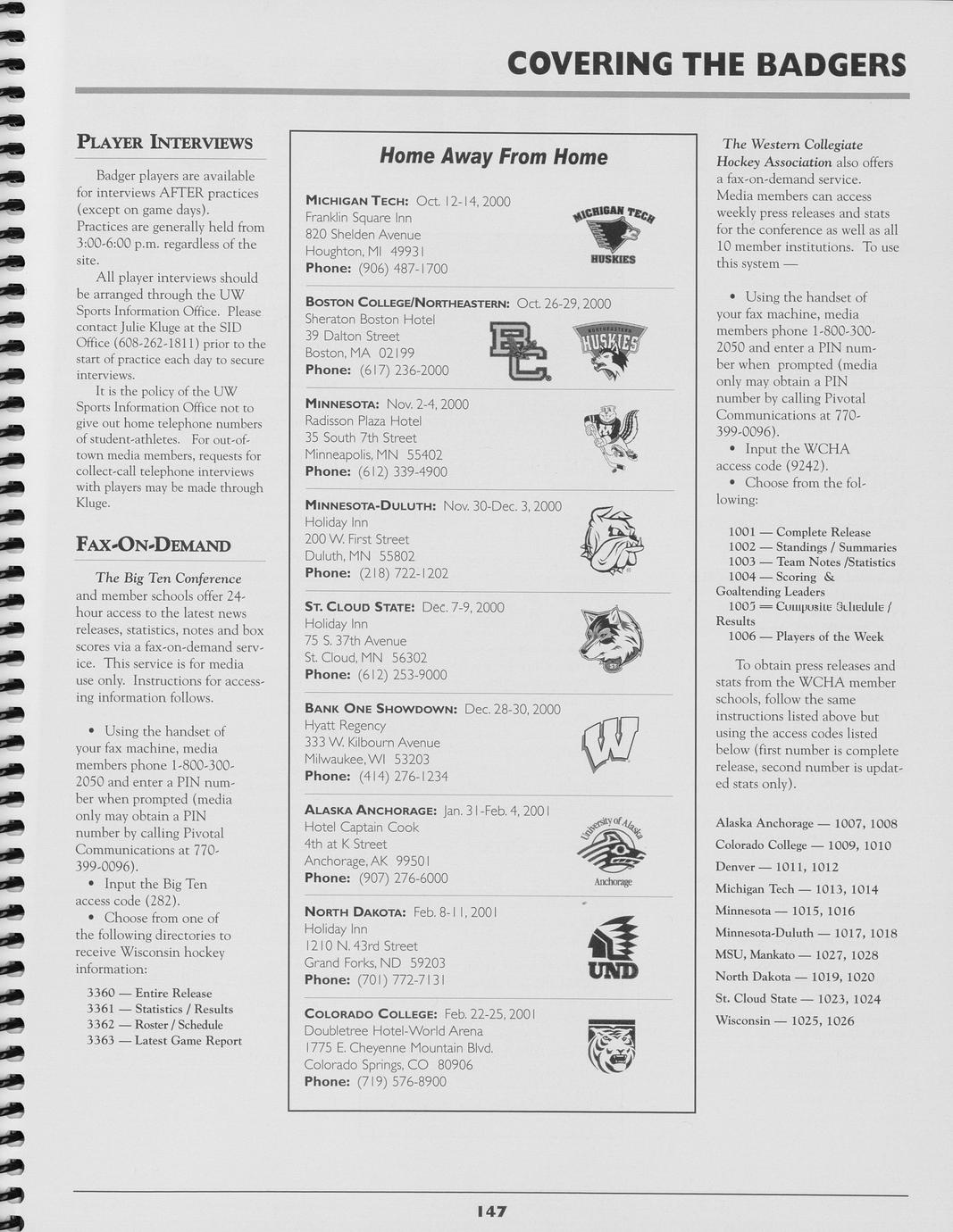 COVERING THE BADGERS

PLAYER INTERVIEWS

Badger players are available for interviews AFTER practices (except on game days). Practices are generally held from 3:00-6:00 p.m. regardless of the site.

All player interviews should be arranged through the UW Sports Information Office. Please contact Julie Kluge at the SID Office (608-262-1811) prior to the start of practice each day to secure interviews.

It is the policy of the UW Sports Information Office not to give out home telephone numbers of student-athletes. For out-of-town media members, requests for collect-call telephone interviews with players may be made through Kluge.

FAX-ON-DEMAND

The Big Ten Conference and member schools offer 24-hour access to the latest news releases, statistics, notes and box scores via a fax-on-demand service. This service is for media use only. Instructions for accessing information follows.

• Using the handset of your fax machine, media members phone 1-800-300-2050 and enter a PIN number when prompted (media only may obtain a PIN number by calling Pivotal Communications at 770-399-0096).

• Input the Big Ten access code (282).

• Choose from one of the following directories to receive Wisconsin hockey information:

3360 — Entire Release
3361 — Statistics / Results
3362 — Roster / Schedule
3363 — Latest Game Report

Home Away From Home

MICHIGAN TECH: Oct. 12-14, 2000
Franklin Square Inn
820 Shelden Avenue
Houghton, MI 49931
Phone: (906) 487-1700

MICHIGAN TECH HUSKIES

BOSTON COLLEGE/NORTHEASTERN: Oct. 26-29, 2000
Sheraton Boston Hotel
39 Dalton Street
Boston, MA 02199
Phone: (617) 236-2000

BC NORTHEASTERN HUSKIES

MINNESOTA: Nov. 2-4, 2000
Radisson Plaza Hotel
35 South 7th Street
Minneapolis, MN 55402
Phone: (612) 339-4900

MINNESOTA-DULUTH: Nov. 30-Dec. 3, 2000
Holiday Inn
200 W. First Street
Duluth, MN 55802
Phone: (218) 722-1202

ST. CLOUD STATE: Dec. 7-9, 2000
Holiday Inn
75 S. 37th Avenue
St. Cloud, MN 56302
Phone: (612) 253-9000

BANK ONE SHOWDOWN: Dec. 28-30, 2000
Hyatt Regency
333 W. Kilbourn Avenue
Milwaukee, WI 53203
Phone: (414) 276-1234

W

ALASKA ANCHORAGE: Jan. 31-Feb. 4, 2001
Hotel Captain Cook
4th at K Street
Anchorage, AK 99501
Phone: (907) 276-6000

University of Alaska Anchorage

NORTH DAKOTA: Feb. 8-11, 2001
Holiday Inn
1210 N. 43rd Street
Grand Forks, ND 59203
Phone: (701) 772-7131

UND

COLORADO COLLEGE: Feb. 22-25, 2001
Doubletree Hotel-World Arena
1775 E. Cheyenne Mountain Blvd.
Colorado Springs, CO 80906
Phone: (719) 576-8900

The Western Collegiate Hockey Association also offers a fax-on-demand service. Media members can access weekly press releases and stats for the conference as well as all 10 member institutions. To use this system —

• Using the handset of your fax machine, media members phone 1-800-300-2050 and enter a PIN number when prompted (media only may obtain a PIN number by calling Pivotal Communications at 770-399-0096).

• Input the WCHA access code (9242).

• Choose from the following:

1001 — Complete Release
1002 — Standings / Summaries
1003 — Team Notes /Statistics
1004 — Scoring & Goaltending Leaders
1005 — Composite Schedule / Results
1006 — Players of the Week

To obtain press releases and stats from the WCHA member schools, follow the same instructions listed above but using the access codes listed below (first number is complete release, second number is updated stats only).

Alaska Anchorage — 1007, 1008
Colorado College — 1009, 1010
Denver — 1011, 1012
Michigan Tech — 1013, 1014
Minnesota — 1015, 1016
Minnesota-Duluth — 1017, 1018
MSU, Mankato — 1027, 1028
North Dakota — 1019, 1020
St. Cloud State — 1023, 1024
Wisconsin — 1025, 1026

147